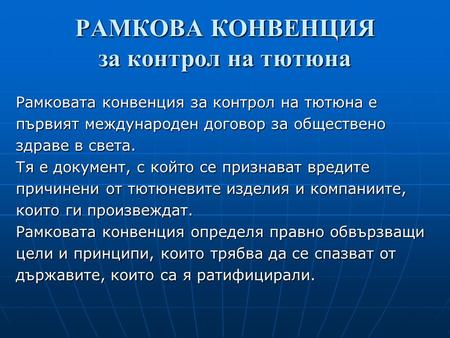 РАМКОВА КОНВЕНЦИЯ
за контрол на тютюна

Рамковата конвенция за контрол на тютюна е първият международен договор за обществено здраве в света.
Тя е документ, с който се признават вредите причинени от тютюневите изделия и компаниите, които ги произвеждат.
Рамковата конвенция определя правно обвързващи цели и принципи, които трябва да се спазват от държавите, които са я ратифицирали.